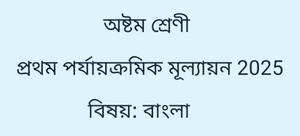 অষ্টম শ্রেণী

প্রথম পর্যায়ক্রমিক মূল্যায়ন 2025

বিষয়: বাংলা